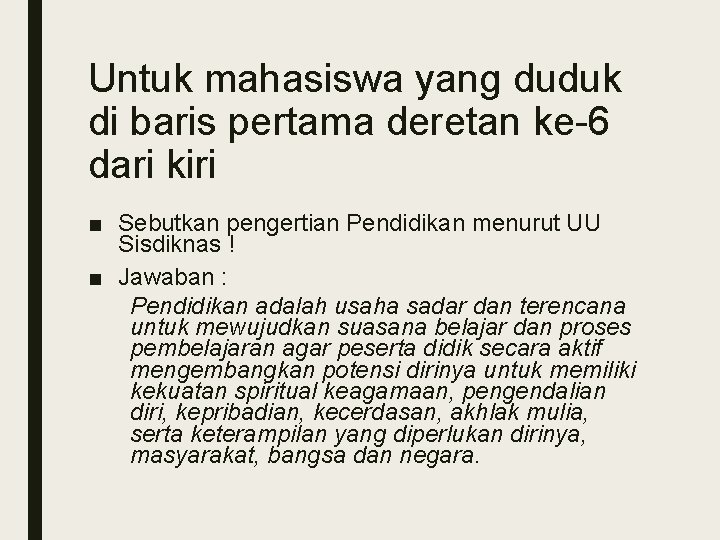 Untuk mahasiswa yang duduk di baris pertama deretan ke-6 dari kiri

■ Sebutkan pengertian Pendidikan menurut UU Sisdiknas !

■ Jawaban :

Pendidikan adalah usaha sadar dan terencana untuk mewujudkan suasana belajar dan proses pembelajaran agar peserta didik secara aktif mengembangkan potensi dirinya untuk memiliki kekuatan spiritual keagamaan, pengendalian diri, kepribadian, kecerdasan, akhlak mulia, serta keterampilan yang diperlukan dirinya, masyarakat, bangsa dan negara.